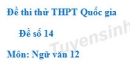 Đề thi thử THPT Quốc gia

Đề số 14

Môn: Ngữ văn 12

Tuyensinh